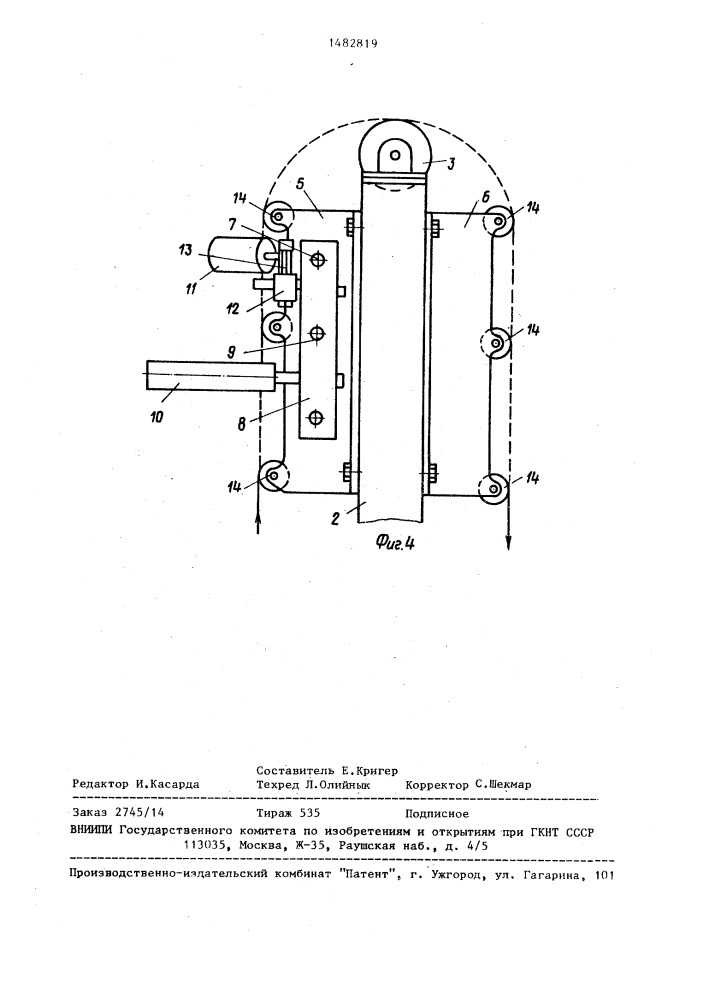 1482819

3
14
5
6
14
7
13
11
12
14
9
10
8
14
14
2
Фиг.4

Составитель Е.Кригер
Редактор И.Касарда Техред Л.Олийнык Корректор С.Шекмар

Заказ 2745/14 Тираж 535 Подписное
ВНИИПИ Государственного комитета по изобретениям и открытиям при ГКНТ СССР
113035, Москва, Ж-35, Раушская наб., д. 4/5

Производственно-издательский комбинат "Патент", г. Ужгород, ул. Гагарина, 101